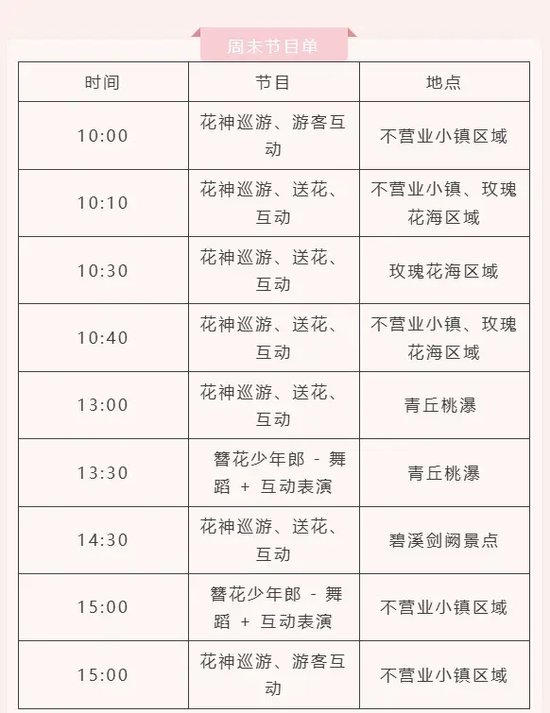 周末节目单

| 时间 | 节目 | 地点 |
|---|---|---|
| 10:00 | 花神巡游、游客互动 | 不营业小镇区域 |
| 10:10 | 花神巡游、送花、互动 | 不营业小镇、玫瑰花海区域 |
| 10:30 | 花神巡游、送花、互动 | 玫瑰花海区域 |
| 10:40 | 花神巡游、送花、互动 | 不营业小镇、玫瑰花海区域 |
| 13:00 | 花神巡游、送花、互动 | 青丘桃瀑 |
| 13:30 | 簪花少年郎 - 舞蹈 + 互动表演 | 青丘桃瀑 |
| 14:30 | 花神巡游、送花、互动 | 碧溪剑阙景点 |
| 15:00 | 簪花少年郎 - 舞蹈 + 互动表演 | 不营业小镇区域 |
| 15:00 | 花神巡游、游客互动 | 不营业小镇区域 |